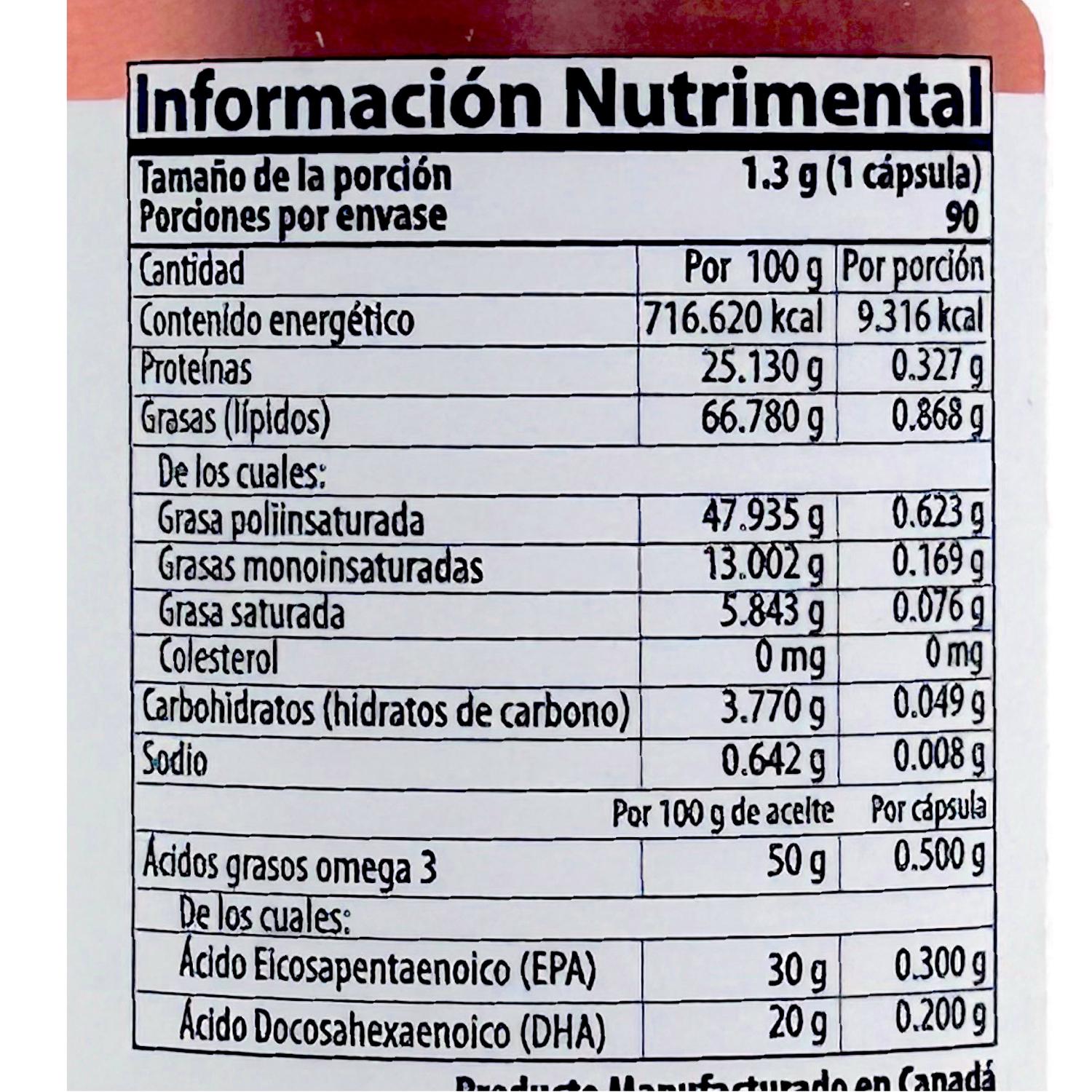 Información Nutrimental

Tamaño de la porción 1.3 g (1 cápsula)
Porciones por envase 90

| Cantidad | Por 100 g | Por porción |
|---|---|---|
| Contenido energético | 716.620 kcal | 9.316 kcal |
| Proteínas | 25.130 g | 0.327 g |
| Grasas (lípidos) | 66.780 g | 0.868 g |
| De los cuales: | | |
| Grasa poliinsaturada | 47.935 g | 0.623 g |
| Grasas monoinsaturadas | 13.002 g | 0.169 g |
| Grasa saturada | 5.843 g | 0.076 g |
| Colesterol | 0 mg | 0 mg |
| Carbohidratos (hidratos de carbono) | 3.770 g | 0.049 g |
| Sodio | 0.642 g | 0.008 g |
| | Por 100 g de aceite | Por cápsula |
| Ácidos grasos omega 3 | 50 g | 0.500 g |
| De los cuales: | | |
| Ácido Eicosapentaenoico (EPA) | 30 g | 0.300 g |
| Ácido Docosahexaenoico (DHA) | 20 g | 0.200 g |

Producto Manufacturado en Canadá